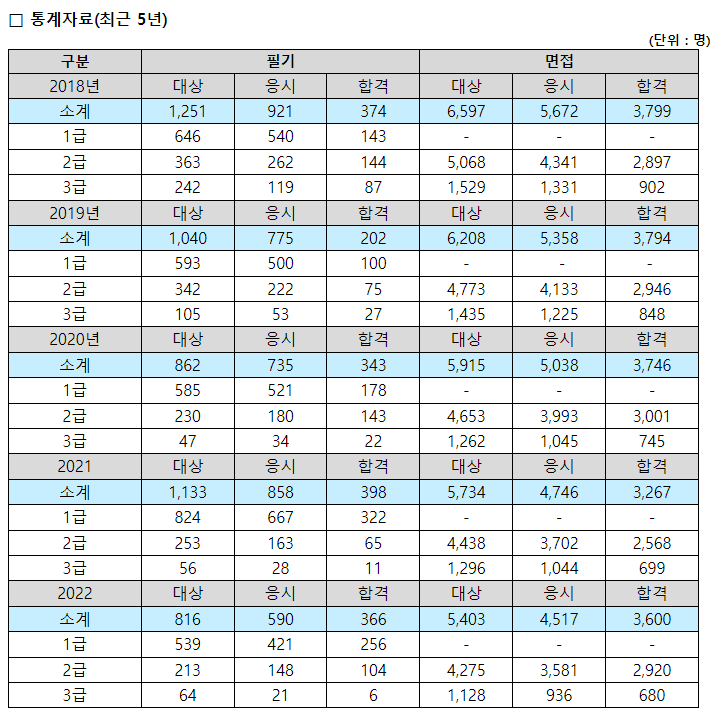 □ 통계자료(최근 5년)

(단위 : 명)

| 구분 | 필기 | | | 면접 | | |
|---|---|---|---|---|---|---|
| 2018년 | 대상 | 응시 | 합격 | 대상 | 응시 | 합격 |
| 소계 | 1,251 | 921 | 374 | 6,597 | 5,672 | 3,799 |
| 1급 | 646 | 540 | 143 | - | - | - |
| 2급 | 363 | 262 | 144 | 5,068 | 4,341 | 2,897 |
| 3급 | 242 | 119 | 87 | 1,529 | 1,331 | 902 |
| 2019년 | 대상 | 응시 | 합격 | 대상 | 응시 | 합격 |
| 소계 | 1,040 | 775 | 202 | 6,208 | 5,358 | 3,794 |
| 1급 | 593 | 500 | 100 | - | - | - |
| 2급 | 342 | 222 | 75 | 4,773 | 4,133 | 2,946 |
| 3급 | 105 | 53 | 27 | 1,435 | 1,225 | 848 |
| 2020년 | 대상 | 응시 | 합격 | 대상 | 응시 | 합격 |
| 소계 | 862 | 735 | 343 | 5,915 | 5,038 | 3,746 |
| 1급 | 585 | 521 | 178 | - | - | - |
| 2급 | 230 | 180 | 143 | 4,653 | 3,993 | 3,001 |
| 3급 | 47 | 34 | 22 | 1,262 | 1,045 | 745 |
| 2021 | 대상 | 응시 | 합격 | 대상 | 응시 | 합격 |
| 소계 | 1,133 | 858 | 398 | 5,734 | 4,746 | 3,267 |
| 1급 | 824 | 667 | 322 | - | - | - |
| 2급 | 253 | 163 | 65 | 4,438 | 3,702 | 2,568 |
| 3급 | 56 | 28 | 11 | 1,296 | 1,044 | 699 |
| 2022 | 대상 | 응시 | 합격 | 대상 | 응시 | 합격 |
| 소계 | 816 | 590 | 366 | 5,403 | 4,517 | 3,600 |
| 1급 | 539 | 421 | 256 | - | - | - |
| 2급 | 213 | 148 | 104 | 4,275 | 3,581 | 2,920 |
| 3급 | 64 | 21 | 6 | 1,128 | 936 | 680 |